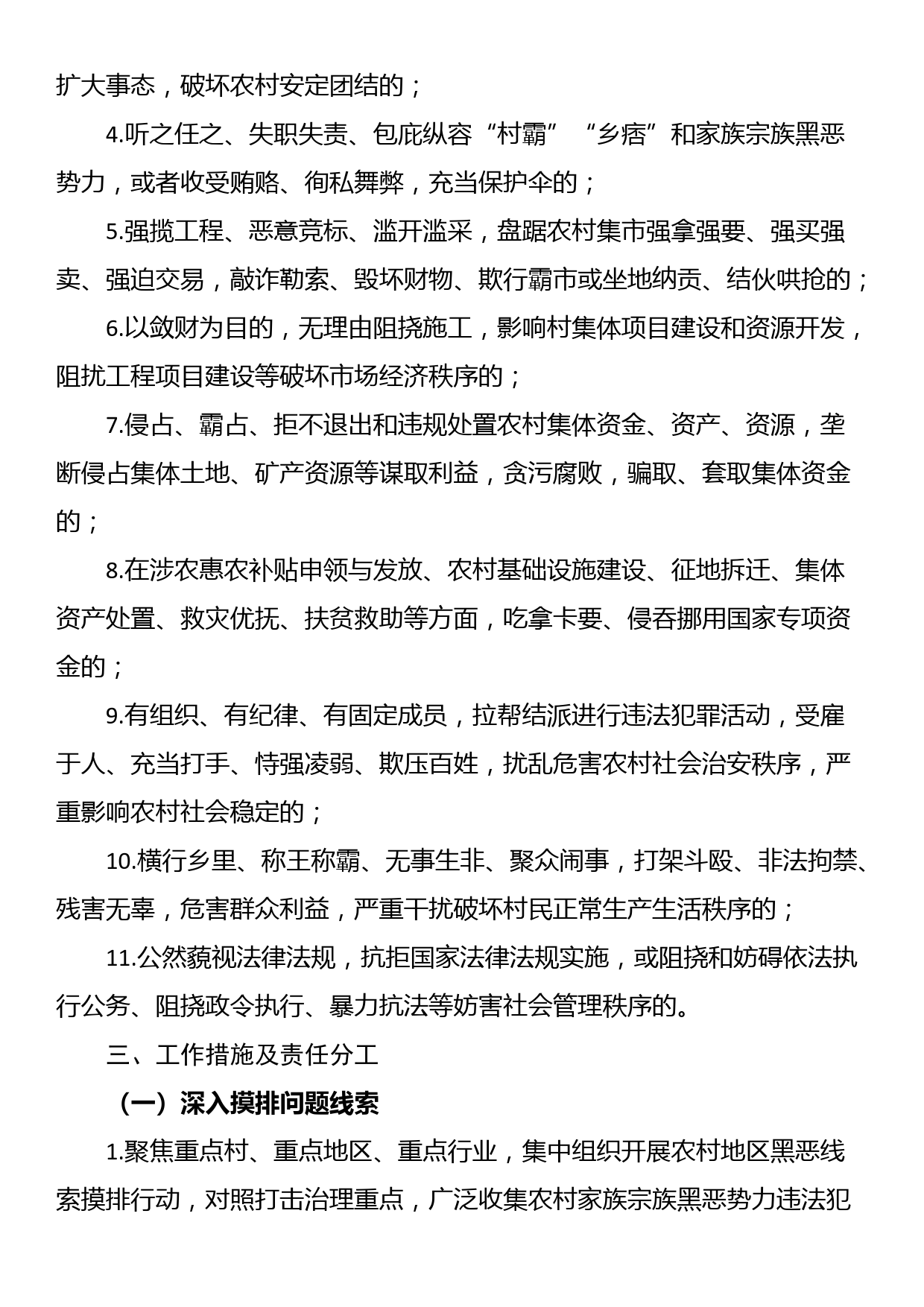 扩大事态，破坏农村安定团结的；

4.听之任之、失职失责、包庇纵容“村霸”“乡痞”和家族宗族黑恶势力，或者收受贿赂、徇私舞弊，充当保护伞的；

5.强揽工程、恶意竞标、滥开滥采，盘踞农村集市强拿强要、强买强卖、强迫交易，敲诈勒索、毁坏财物、欺行霸市或坐地纳贡、结伙哄抢的；

6.以敛财为目的，无理由阻挠施工，影响村集体项目建设和资源开发，阻扰工程项目建设等破坏市场经济秩序的；

7.侵占、霸占、拒不退出和违规处置农村集体资金、资产、资源，垄断侵占集体土地、矿产资源等谋取利益，贪污腐败，骗取、套取集体资金的；

8.在涉农惠农补贴申领与发放、农村基础设施建设、征地拆迁、集体资产处置、救灾优抚、扶贫救助等方面，吃拿卡要、侵吞挪用国家专项资金的；

9.有组织、有纪律、有固定成员，拉帮结派进行违法犯罪活动，受雇于人、充当打手、恃强凌弱、欺压百姓，扰乱危害农村社会治安秩序，严重影响农村社会稳定的；

10.横行乡里、称王称霸、无事生非、聚众闹事，打架斗殴、非法拘禁、残害无辜，危害群众利益，严重干扰破坏村民正常生产生活秩序的；

11.公然藐视法律法规，抗拒国家法律法规实施，或阻挠和妨碍依法执行公务、阻挠政令执行、暴力抗法等妨害社会管理秩序的。

三、工作措施及责任分工

（一）深入摸排问题线索

1.聚焦重点村、重点地区、重点行业，集中组织开展农村地区黑恶线索摸排行动，对照打击治理重点，广泛收集农村家族宗族黑恶势力违法犯